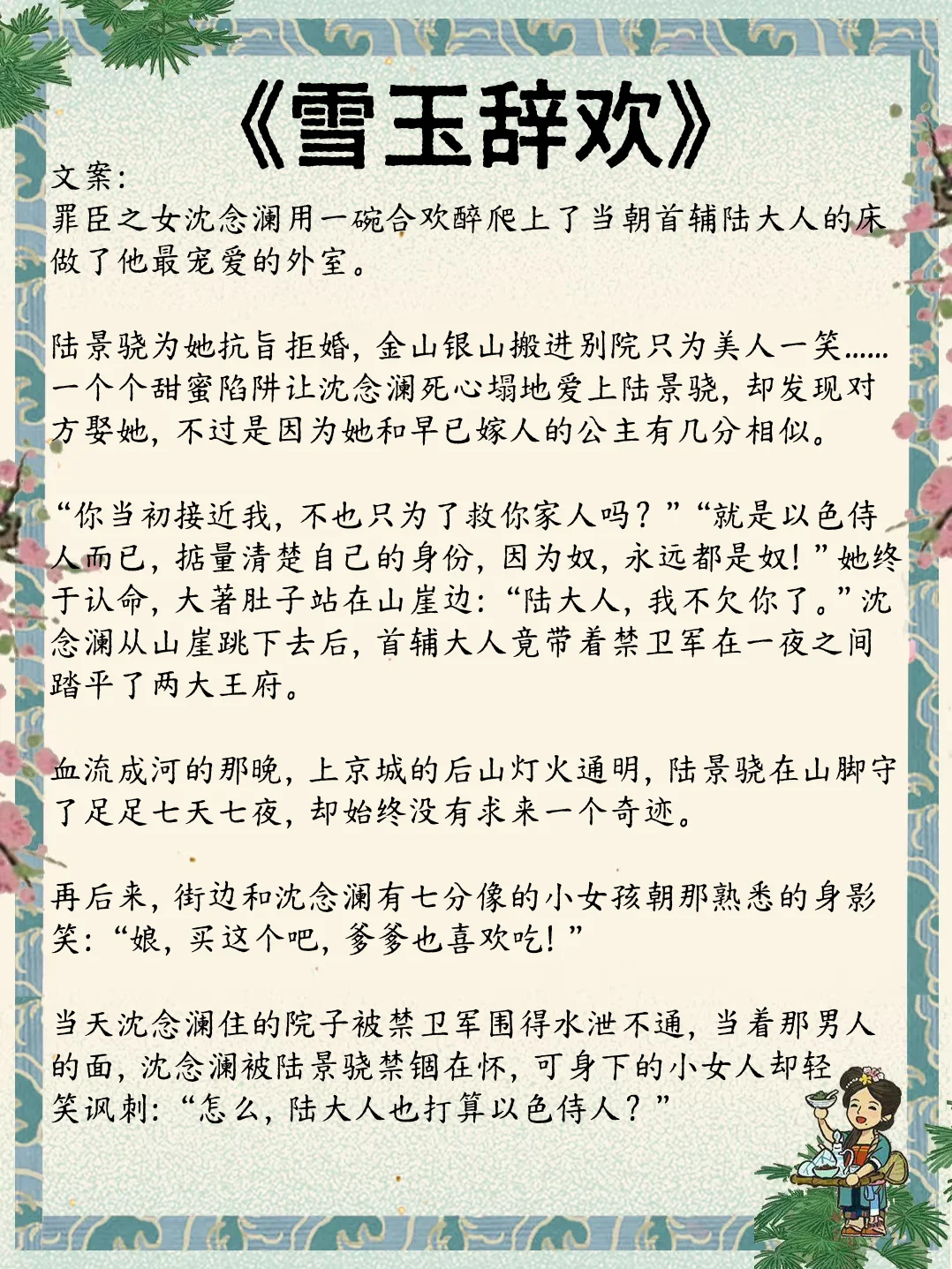 《雪玉辞欢》

文案：
罪臣之女沈念澜用一碗合欢醉爬上了当朝首辅陆大人的床做了他最宠爱的外室。

陆景骁为她抗旨拒婚，金山银山搬进别院只为美人一笑……一个个甜蜜陷阱让沈念澜死心塌地爱上陆景骁，却发现对方娶她，不过是因为她和早已嫁人的公主有几分相似。

“你当初接近我，不也只为了救你家人吗？”“就是以色侍人而已，掂量清楚自己的身份，因为奴，永远都是奴！”她终于认命，大著肚子站在山崖边：“陆大人，我不欠你了。”沈念澜从山崖跳下去后，首辅大人竟带着禁卫军在一夜之间踏平了两大王府。

血流成河的那晚，上京城的后山灯火通明，陆景骁在山脚守了足足七天七夜，却始终没有求来一个奇迹。

再后来，街边和沈念澜有七分像的小女孩朝那熟悉的身影笑：“娘，买这个吧，爹爹也喜欢吃！”

当天沈念澜住的院子被禁卫军围得水泄不通，当着那男人的面，沈念澜被陆景骁禁锢在怀，可身下的小女人却轻笑讽刺：“怎么，陆大人也打算以色侍人？”